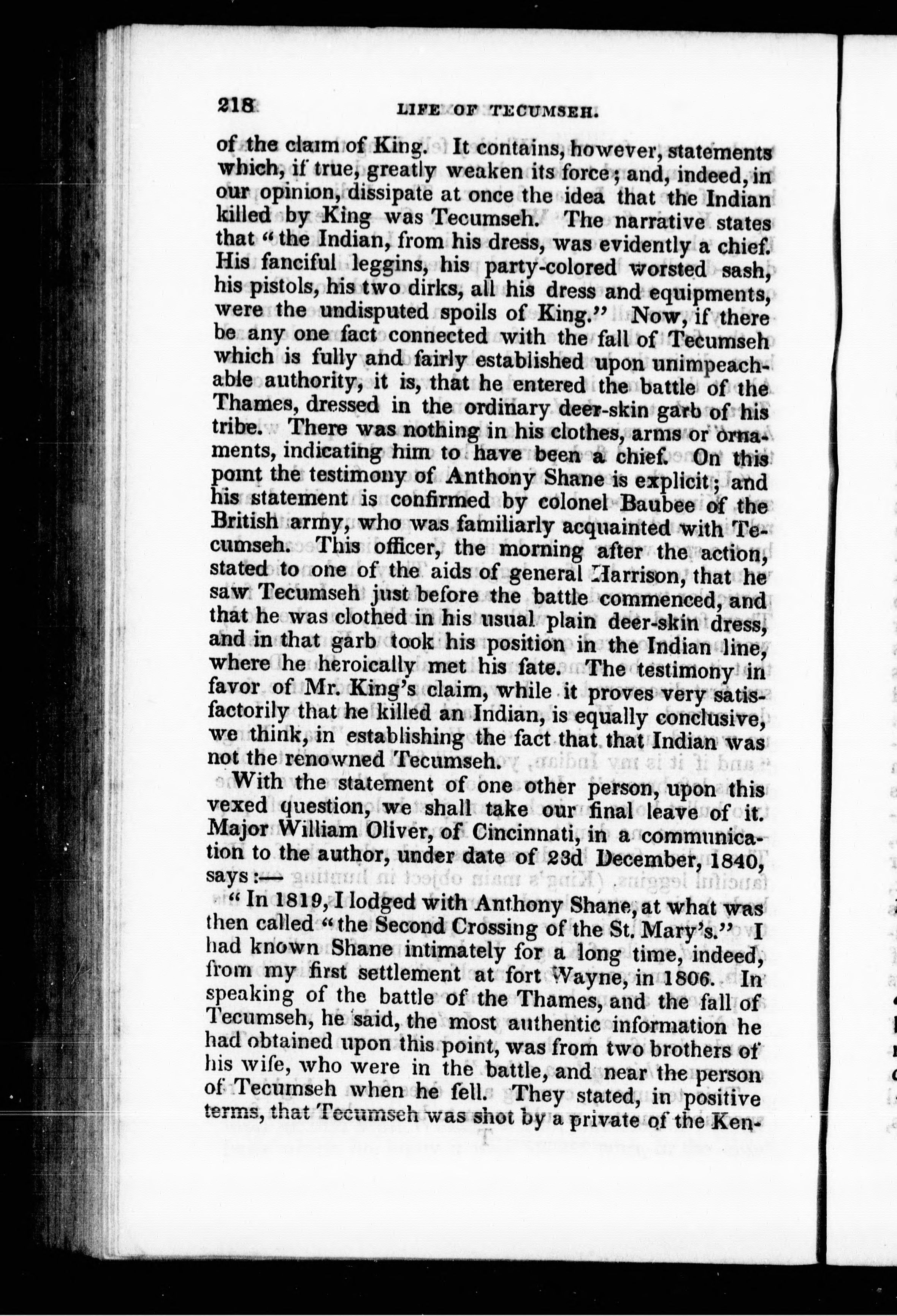 218 LIFE OF TECUMSEH.

of the claim of King. It contains, however, statements which, if true, greatly weaken its force; and, indeed, in our opinion, dissipate at once the idea that the Indian killed by King was Tecumseh. The narrative states that "the Indian, from his dress, was evidently a chief. His fanciful leggins, his party-colored worsted sash, his pistols, his two dirks, all his dress and equipments, were the undisputed spoils of King." Now, if there be any one fact connected with the fall of Tecumseh which is fully and fairly established upon unimpeachable authority, it is, that he entered the battle of the Thames, dressed in the ordinary deer-skin garb of his tribe. There was nothing in his clothes, arms or ornaments, indicating him to have been a chief. On this point the testimony of Anthony Shane is explicit; and his statement is confirmed by colonel Baubee of the British army, who was familiarly acquainted with Tecumseh. This officer, the morning after the action, stated to one of the aids of general Harrison, that he saw Tecumseh just before the battle commenced, and that he was clothed in his usual plain deer-skin dress, and in that garb took his position in the Indian line, where he heroically met his fate. The testimony in favor of Mr. King's claim, while it proves very satisfactorily that he killed an Indian, is equally conclusive, we think, in establishing the fact that that Indian was not the renowned Tecumseh.

With the statement of one other person, upon this vexed question, we shall take our final leave of it. Major William Oliver, of Cincinnati, in a communication to the author, under date of 23d December, 1840, says:—

"In 1819, I lodged with Anthony Shane, at what was then called "the Second Crossing of the St. Mary's." I had known Shane intimately for a long time, indeed, from my first settlement at fort Wayne, in 1806. In speaking of the battle of the Thames, and the fall of Tecumseh, he said, the most authentic information he had obtained upon this point, was from two brothers of his wife, who were in the battle, and near the person of Tecumseh when he fell. They stated, in positive terms, that Tecumseh was shot by a private of the Ken-

T